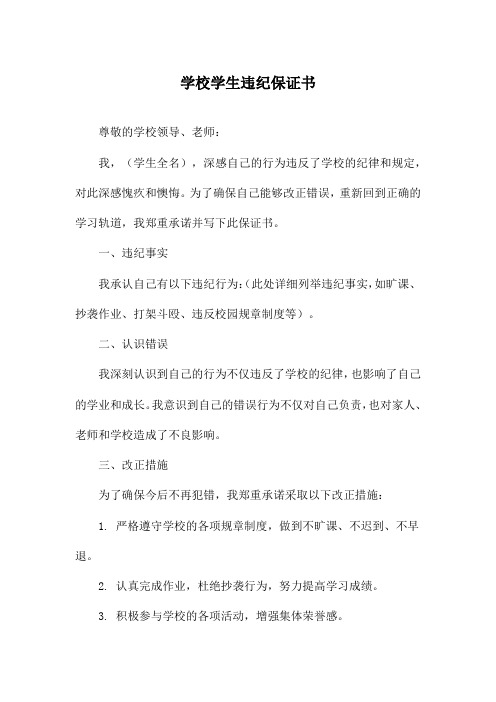 学校学生违纪保证书

尊敬的学校领导、老师：

我，（学生全名），深感自己的行为违反了学校的纪律和规定，对此深感愧疚和懊悔。为了确保自己能够改正错误，重新回到正确的学习轨道，我郑重承诺并写下此保证书。

一、违纪事实

我承认自己有以下违纪行为：（此处详细列举违纪事实，如旷课、抄袭作业、打架斗殴、违反校园规章制度等）。

二、认识错误

我深刻认识到自己的行为不仅违反了学校的纪律，也影响了自己的学业和成长。我意识到自己的错误行为不仅对自己负责，也对家人、老师和学校造成了不良影响。

三、改正措施

为了确保今后不再犯错，我郑重承诺采取以下改正措施：

1. 严格遵守学校的各项规章制度，做到不旷课、不迟到、不早退。

2. 认真完成作业，杜绝抄袭行为，努力提高学习成绩。

3. 积极参与学校的各项活动，增强集体荣誉感。